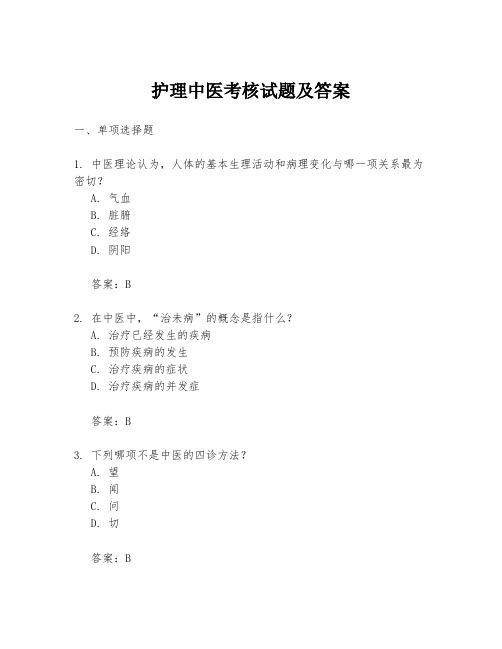 护理中医考核试题及答案

一、单项选择题

1. 中医理论认为，人体的基本生理活动和病理变化与哪一项关系最为密切？
A. 气血
B. 脏腑
C. 经络
D. 阴阳

答案：B

2. 在中医中，“治未病”的概念是指什么？
A. 治疗已经发生的疾病
B. 预防疾病的发生
C. 治疗疾病的症状
D. 治疗疾病的并发症

答案：B

3. 下列哪项不是中医的四诊方法？
A. 望
B. 闻
C. 问
D. 切

答案：B